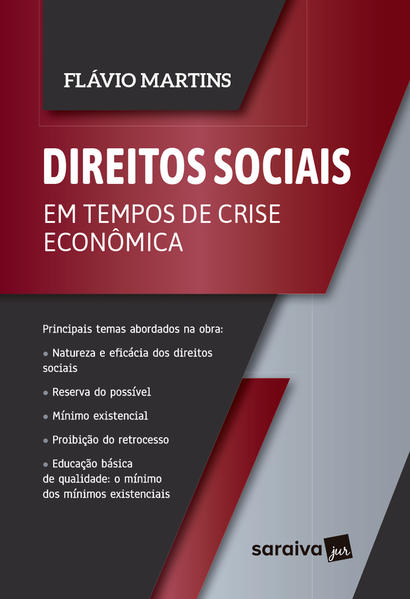 FLÁVIO MARTINS

DIREITOS SOCIAIS

EM TEMPOS DE CRISE ECONÔMICA

Principais temas abordados na obra:

• Natureza e eficácia dos direitos sociais

• Reserva do possível

• Mínimo existencial

• Proibição do retrocesso

• Educação básica de qualidade: o mínimo dos mínimos existenciais

saraiva jur